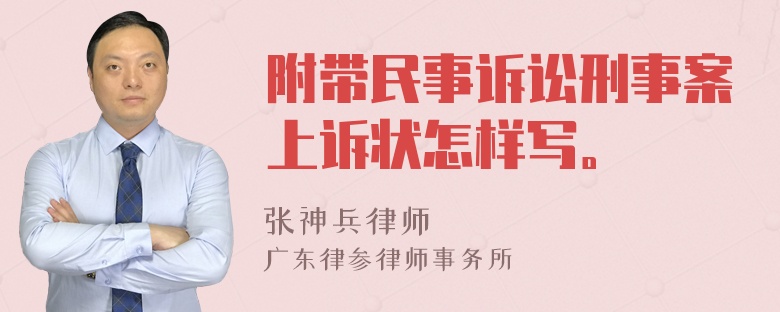 附带民事诉讼刑事案上诉状怎样写。

张神兵律师
广东律参律师事务所